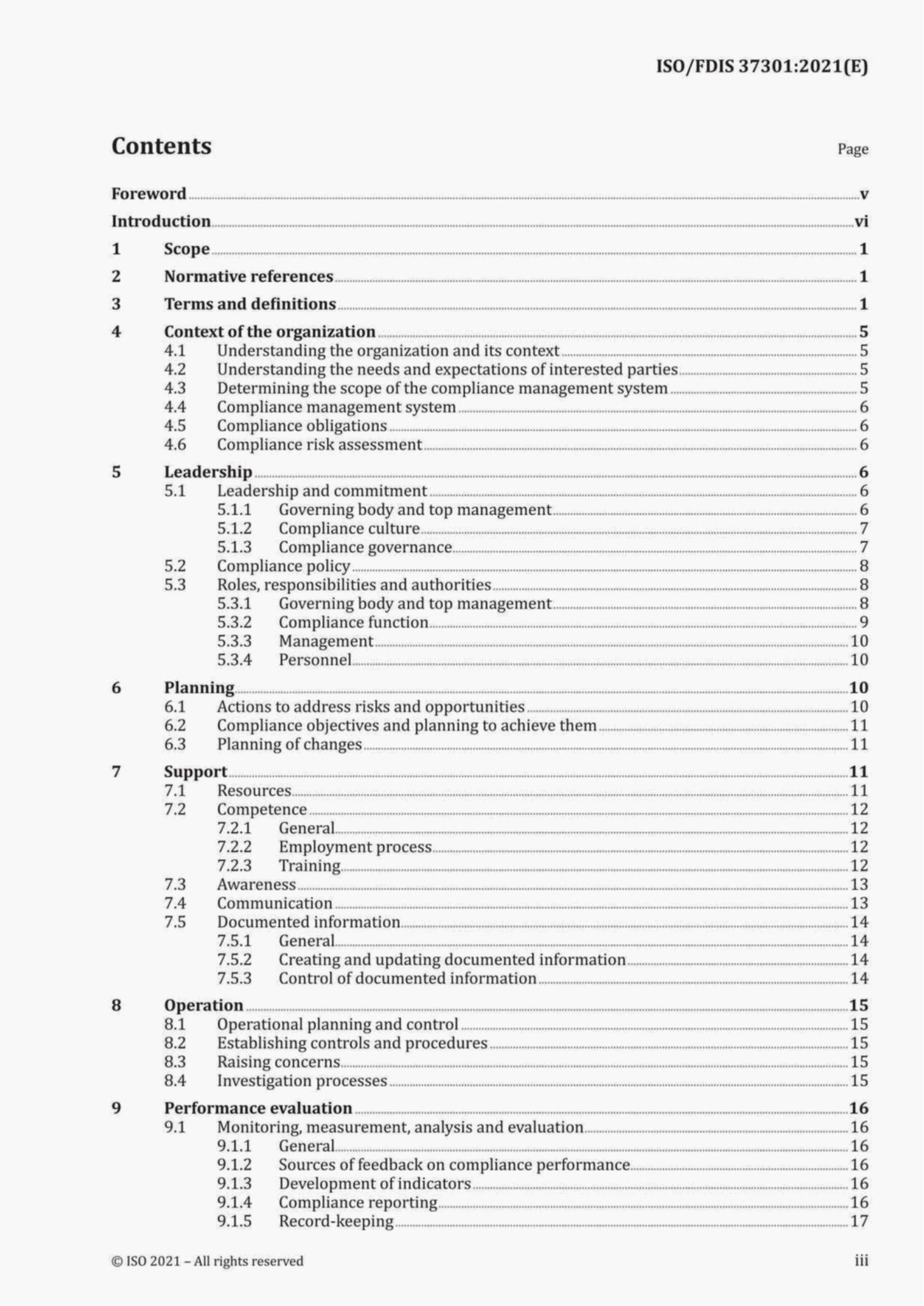 ISO/FDIS 37301:2021(E)

Contents

Page

Foreword v
Introduction vi
1 Scope 1
2 Normative references 1
3 Terms and definitions 1
4 Context of the organization 5
4.1 Understanding the organization and its context 5
4.2 Understanding the needs and expectations of interested parties 5
4.3 Determining the scope of the compliance management system 5
4.4 Compliance management system 6
4.5 Compliance obligations 6
4.6 Compliance risk assessment 6
5 Leadership 6
5.1 Leadership and commitment 6
5.1.1 Governing body and top management 6
5.1.2 Compliance culture 7
5.1.3 Compliance governance 7
5.2 Compliance policy 8
5.3 Roles, responsibilities and authorities 8
5.3.1 Governing body and top management 8
5.3.2 Compliance function 9
5.3.3 Management 10
5.3.4 Personnel 10
6 Planning 10
6.1 Actions to address risks and opportunities 10
6.2 Compliance objectives and planning to achieve them 11
6.3 Planning of changes 11
7 Support 11
7.1 Resources 11
7.2 Competence 12
7.2.1 General 12
7.2.2 Employment process 12
7.2.3 Training 12
7.3 Awareness 13
7.4 Communication 13
7.5 Documented information 14
7.5.1 General 14
7.5.2 Creating and updating documented information 14
7.5.3 Control of documented information 14
8 Operation 15
8.1 Operational planning and control 15
8.2 Establishing controls and procedures 15
8.3 Raising concerns 15
8.4 Investigation processes 15
9 Performance evaluation 16
9.1 Monitoring, measurement, analysis and evaluation 16
9.1.1 General 16
9.1.2 Sources of feedback on compliance performance 16
9.1.3 Development of indicators 16
9.1.4 Compliance reporting 16
9.1.5 Record-keeping 17

© ISO 2021 – All rights reserved

iii